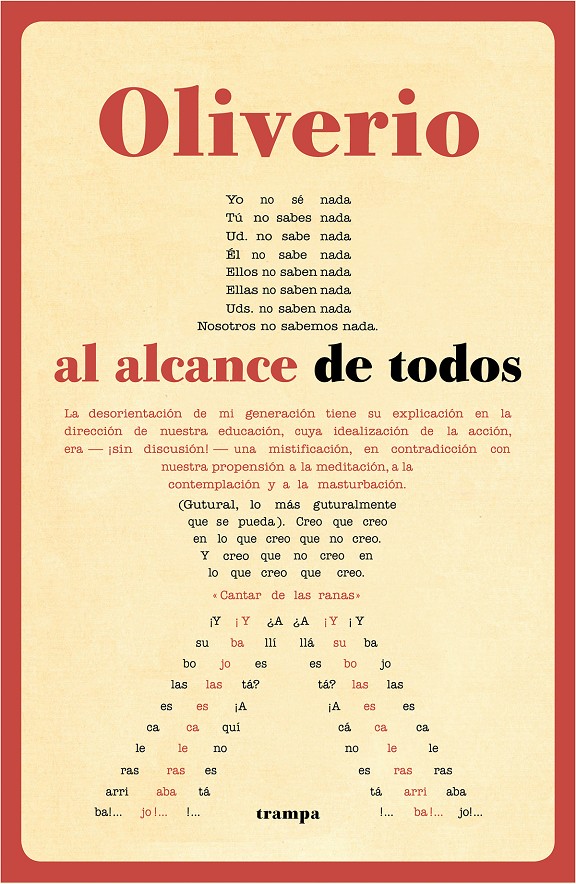 Oliverio

Yo no sé nada
Tú no sabes nada
Ud. no sabe nada
Él no sabe nada
Ellos no saben nada
Ellas no saben nada
Uds. no saben nada
Nosotros no sabemos nada.

al alcance de todos

La desorientación de mi generación tiene su explicación en la dirección de nuestra educación, cuya idealización de la acción, era — ¡sin discusión! — una mistificación, en contradicción con nuestra propensión a la meditación, a la contemplación y a la masturbación.

(Gutural, lo más guturalmente
que se pueda). Creo que creo
en lo que creo que no creo.
Y creo que no creo en
lo que creo que creo.

«Cantar de las ranas»

¡Y ¡Y ¿A ¿A ¡Y ¡Y
su ba llí llá su ba
bo jo es es bo jo
las las tá? tá? las las
es es ¡A ¡A es es
ca ca quí cá ca ca
le le no no le le
ras ras es es ras ras
arri aba tá tá arri aba
ba!... jo!... !... !... ba!... jo!...

trampa